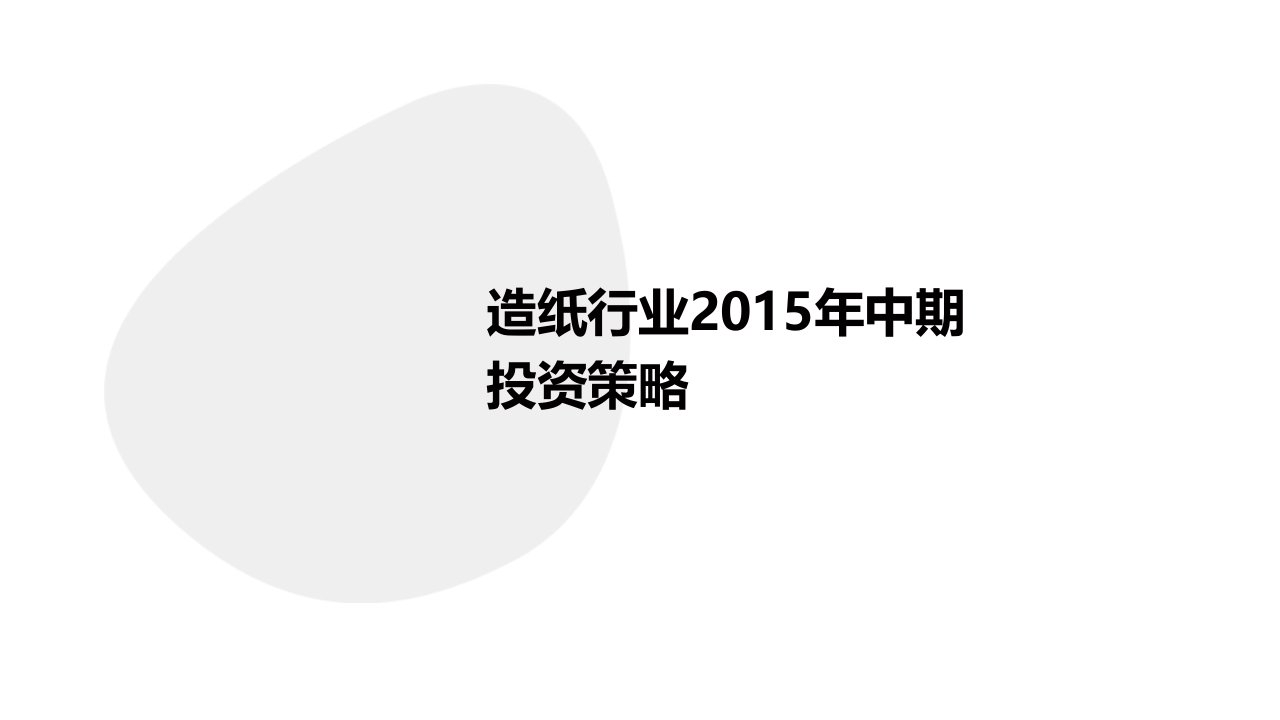 造纸行业2015年中期投资策略